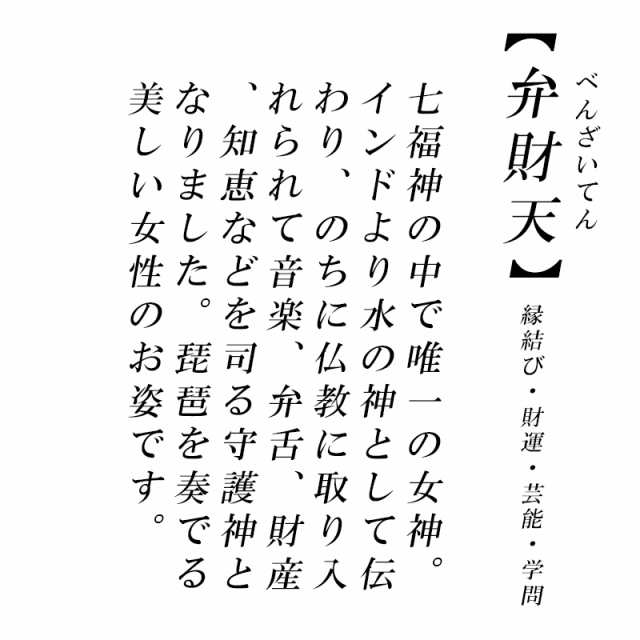 べんざいてん
【弁財天】
縁結び・財運・芸能・学問

七福神の中で唯一の女神。インドより水の神として伝わり、のちに仏教に取り入れられて音楽、弁舌、財産、知恵などを司る守護神となりました。琵琶を奏でる美しい女性のお姿です。